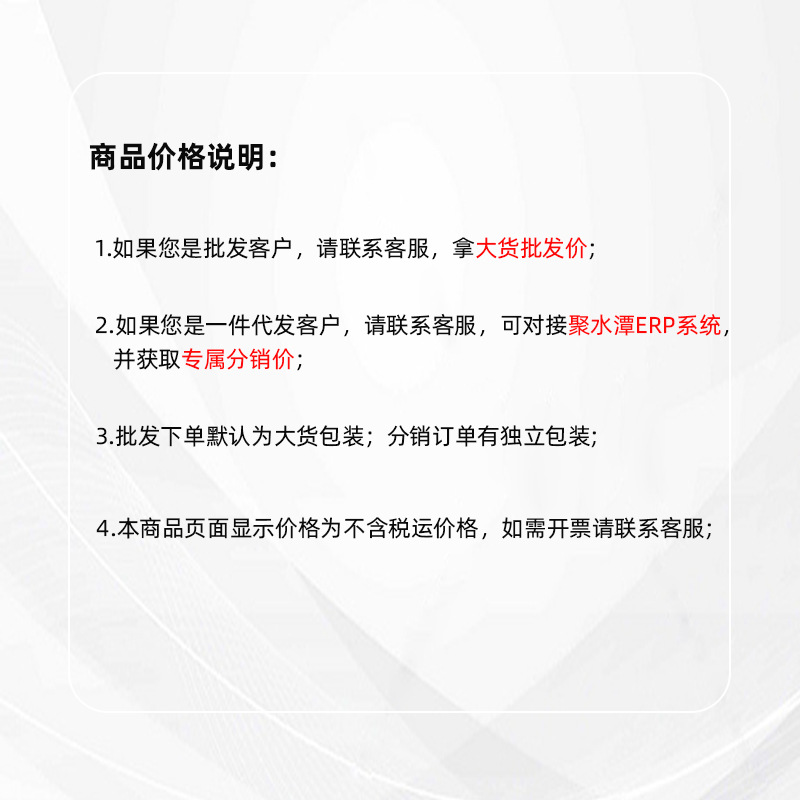 商品价格说明：

1.如果您是批发客户，请联系客服，拿大货批发价;

2.如果您是一件代发客户，请联系客服，可对接聚水潭ERP系统，并获取专属分销价;

3.批发下单默认为大货包装；分销订单有独立包装;

4.本商品页面显示价格为不含税运价格，如需开票请联系客服;